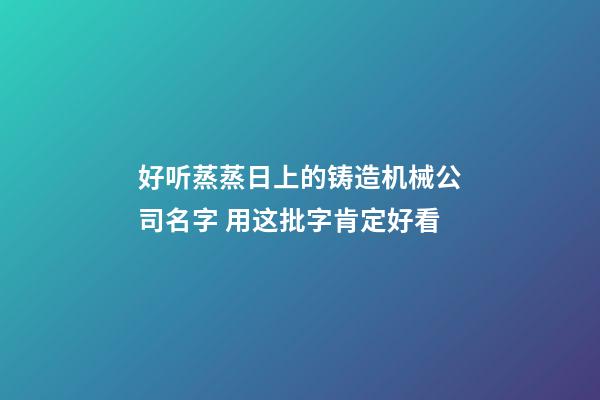 好听蒸蒸日上的铸造机械公司名字 用这批字肯定好看